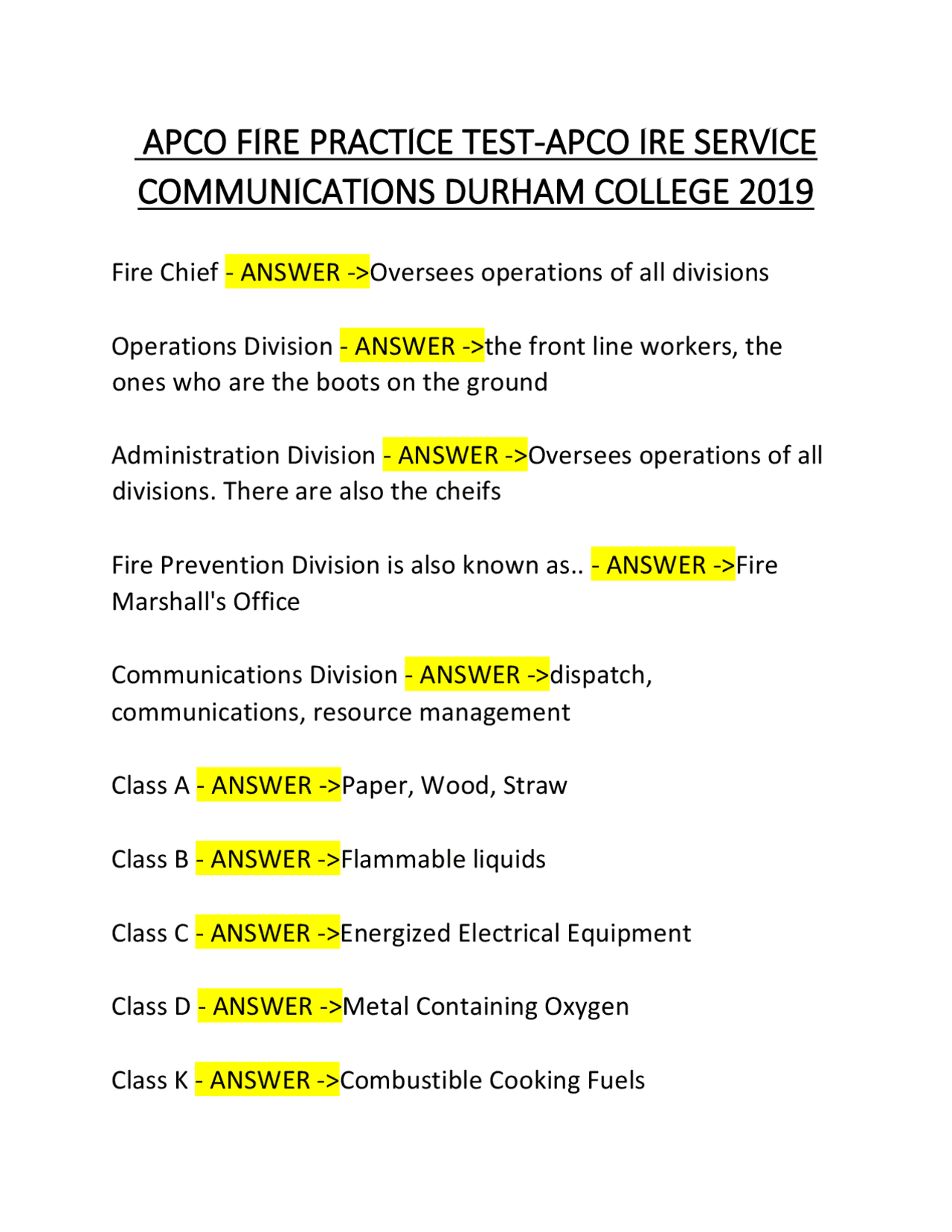 APCO FIRE PRACTICE TEST-APCO IRE SERVICE COMMUNICATIONS DURHAM COLLEGE 2019

Fire Chief - ANSWER ->Oversees operations of all divisions

Operations Division - ANSWER ->the front line workers, the ones who are the boots on the ground

Administration Division - ANSWER ->Oversees operations of all divisions. There are also the cheifs

Fire Prevention Division is also known as.. - ANSWER ->Fire Marshall's Office

Communications Division - ANSWER ->dispatch, communications, resource management

Class A - ANSWER ->Paper, Wood, Straw

Class B - ANSWER ->Flammable liquids

Class C - ANSWER ->Energized Electrical Equipment

Class D - ANSWER ->Metal Containing Oxygen

Class K - ANSWER ->Combustible Cooking Fuels